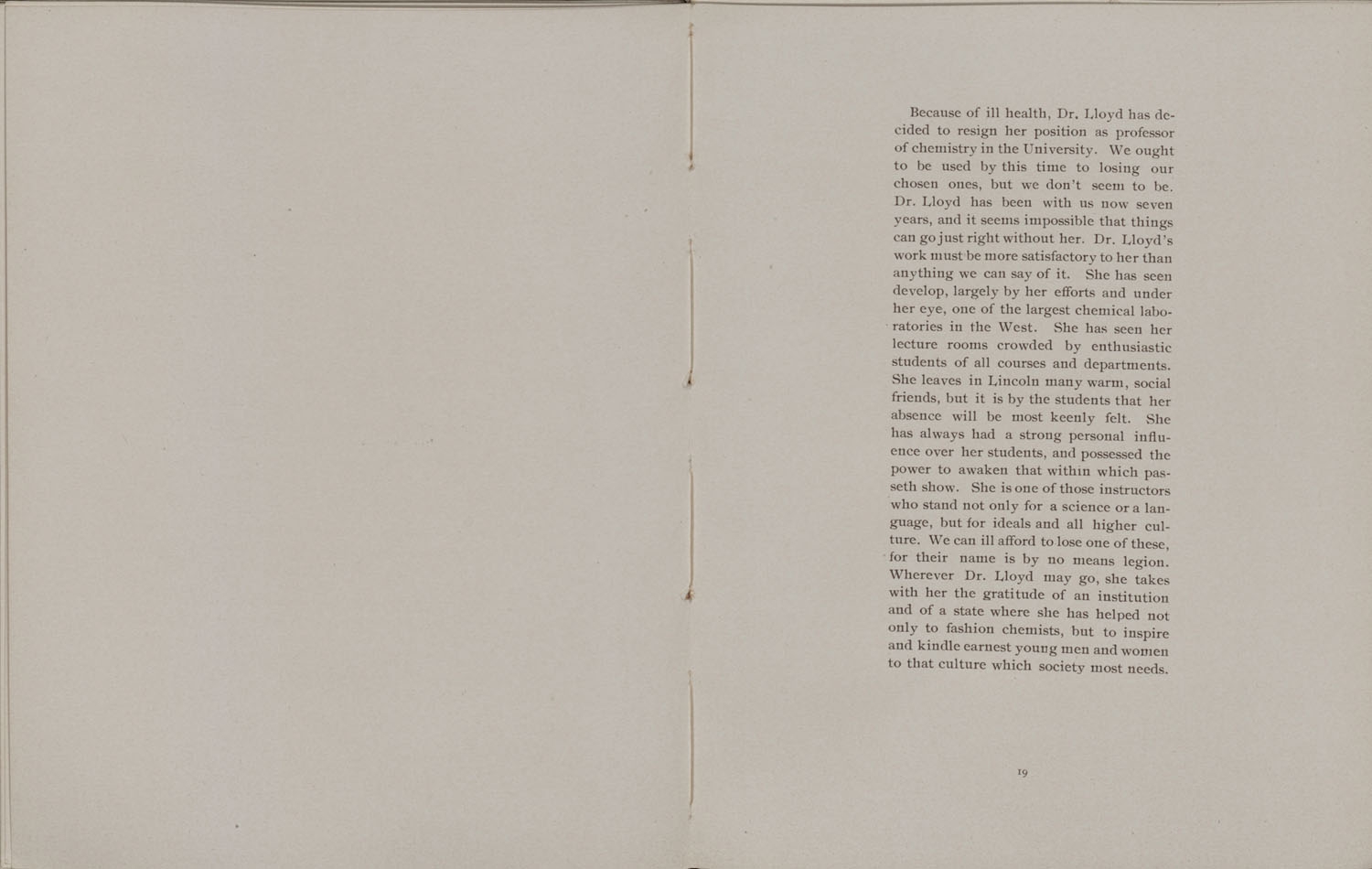 Because of ill health, Dr. Lloyd has decided to resign her position as professor of chemistry in the University. We ought to be used by this time to losing our chosen ones, but we don't seem to be. Dr. Lloyd has been with us now seven years, and it seems impossible that things can go just right without her. Dr. Lloyd's work must be more satisfactory to her than anything we can say of it. She has seen develop, largely by her efforts and under her eye, one of the largest chemical laboratories in the West. She has seen her lecture rooms crowded by enthusiastic students of all courses and departments. She leaves in Lincoln many warm, social friends, but it is by the students that her absence will be most keenly felt. She has always had a strong personal influence over her students, and possessed the power to awaken that within which passeth show. She is one of those instructors who stand not only for a science or a language, but for ideals and all higher culture. We can ill afford to lose one of these, for their name is by no means legion. Wherever Dr. Lloyd may go, she takes with her the gratitude of an institution and of a state where she has helped not only to fashion chemists, but to inspire and kindle earnest young men and women to that culture which society most needs.

19